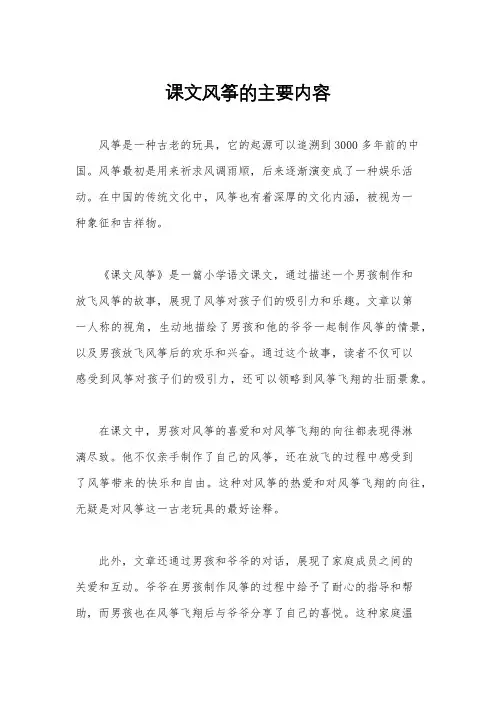 课文风筝的主要内容

风筝是一种古老的玩具，它的起源可以追溯到3000多年前的中国。风筝最初是用来祈求风调雨顺，后来逐渐演变成了一种娱乐活动。在中国的传统文化中，风筝也有着深厚的文化内涵，被视为一种象征和吉祥物。

《课文风筝》是一篇小学语文课文，通过描述一个男孩制作和放飞风筝的故事，展现了风筝对孩子们的吸引力和乐趣。文章以第一人称的视角，生动地描绘了男孩和他的爷爷一起制作风筝的情景，以及男孩放飞风筝后的欢乐和兴奋。通过这个故事，读者不仅可以感受到风筝对孩子们的吸引力，还可以领略到风筝飞翔的壮丽景象。

在课文中，男孩对风筝的喜爱和对风筝飞翔的向往都表现得淋漓尽致。他不仅亲手制作了自己的风筝，还在放飞的过程中感受到了风筝带来的快乐和自由。这种对风筝的热爱和对风筝飞翔的向往，无疑是对风筝这一古老玩具的最好诠释。

此外，文章还通过男孩和爷爷的对话，展现了家庭成员之间的关爱和互动。爷爷在男孩制作风筝的过程中给予了耐心的指导和帮助，而男孩也在风筝飞翔后与爷爷分享了自己的喜悦。这种家庭温